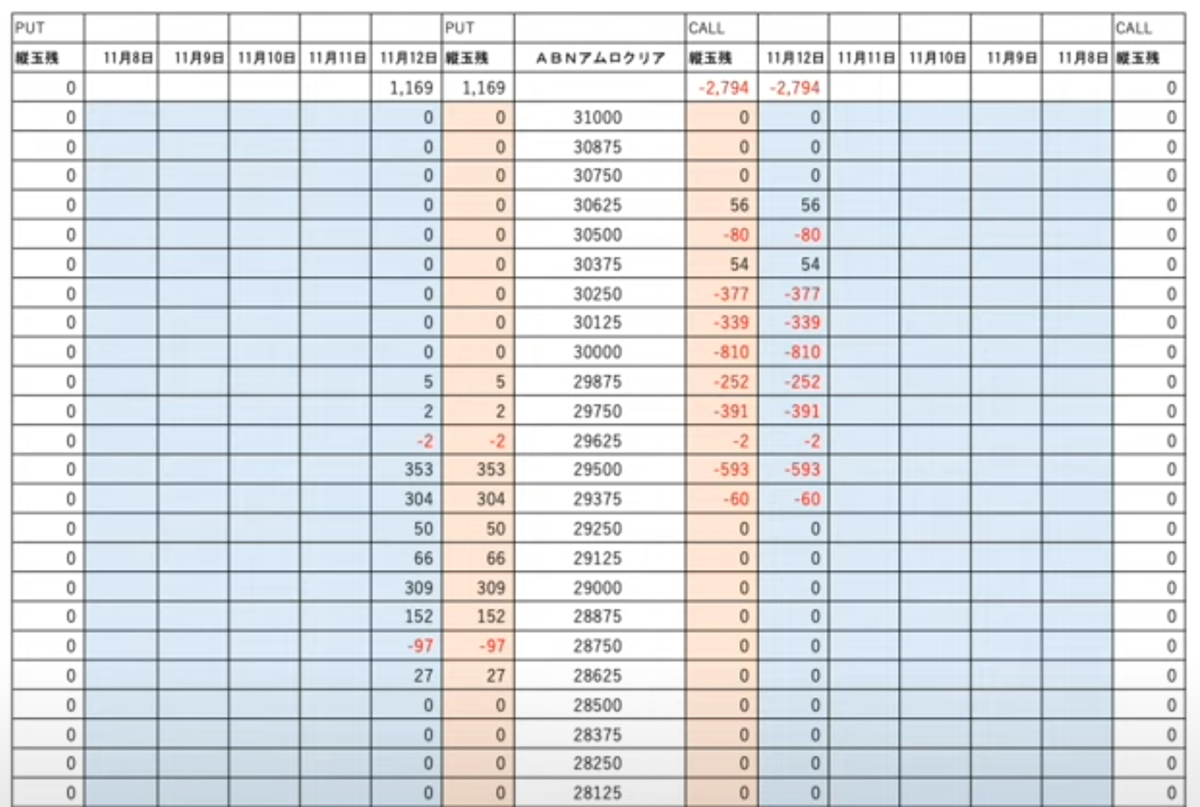 | PUT | | | | | | PUT | | CALL | | | | | | CALL |
|---|---|---|---|---|---|---|---|---|---|---|---|---|---|---|
| 縦玉残 | 11月8日 | 11月9日 | 11月10日 | 11月11日 | 11月12日 | 縦玉残 | ＡＢＮアムロクリア | 縦玉残 | 11月12日 | 11月11日 | 11月10日 | 11月9日 | 11月8日 | 縦玉残 |
| 0 | | | | | 1,169 | 1,169 | | -2,794 | -2,794 | | | | | 0 |
| 0 | | | | | 0 | 0 | 31000 | 0 | 0 | | | | | 0 |
| 0 | | | | | 0 | 0 | 30875 | 0 | 0 | | | | | 0 |
| 0 | | | | | 0 | 0 | 30750 | 0 | 0 | | | | | 0 |
| 0 | | | | | 0 | 0 | 30625 | 56 | 56 | | | | | 0 |
| 0 | | | | | 0 | 0 | 30500 | -80 | -80 | | | | | 0 |
| 0 | | | | | 0 | 0 | 30375 | 54 | 54 | | | | | 0 |
| 0 | | | | | 0 | 0 | 30250 | -377 | -377 | | | | | 0 |
| 0 | | | | | 0 | 0 | 30125 | -339 | -339 | | | | | 0 |
| 0 | | | | | 0 | 0 | 30000 | -810 | -810 | | | | | 0 |
| 0 | | | | | 5 | 5 | 29875 | -252 | -252 | | | | | 0 |
| 0 | | | | | 2 | 2 | 29750 | -391 | -391 | | | | | 0 |
| 0 | | | | | -2 | -2 | 29625 | -2 | -2 | | | | | 0 |
| 0 | | | | | 353 | 353 | 29500 | -593 | -593 | | | | | 0 |
| 0 | | | | | 304 | 304 | 29375 | -60 | -60 | | | | | 0 |
| 0 | | | | | 50 | 50 | 29250 | 0 | 0 | | | | | 0 |
| 0 | | | | | 66 | 66 | 29125 | 0 | 0 | | | | | 0 |
| 0 | | | | | 309 | 309 | 29000 | 0 | 0 | | | | | 0 |
| 0 | | | | | 152 | 152 | 28875 | 0 | 0 | | | | | 0 |
| 0 | | | | | -97 | -97 | 28750 | 0 | 0 | | | | | 0 |
| 0 | | | | | 27 | 27 | 28625 | 0 | 0 | | | | | 0 |
| 0 | | | | | 0 | 0 | 28500 | 0 | 0 | | | | | 0 |
| 0 | | | | | 0 | 0 | 28375 | 0 | 0 | | | | | 0 |
| 0 | | | | | 0 | 0 | 28250 | 0 | 0 | | | | | 0 |
| 0 | | | | | 0 | 0 | 28125 | 0 | 0 | | | | | 0 |